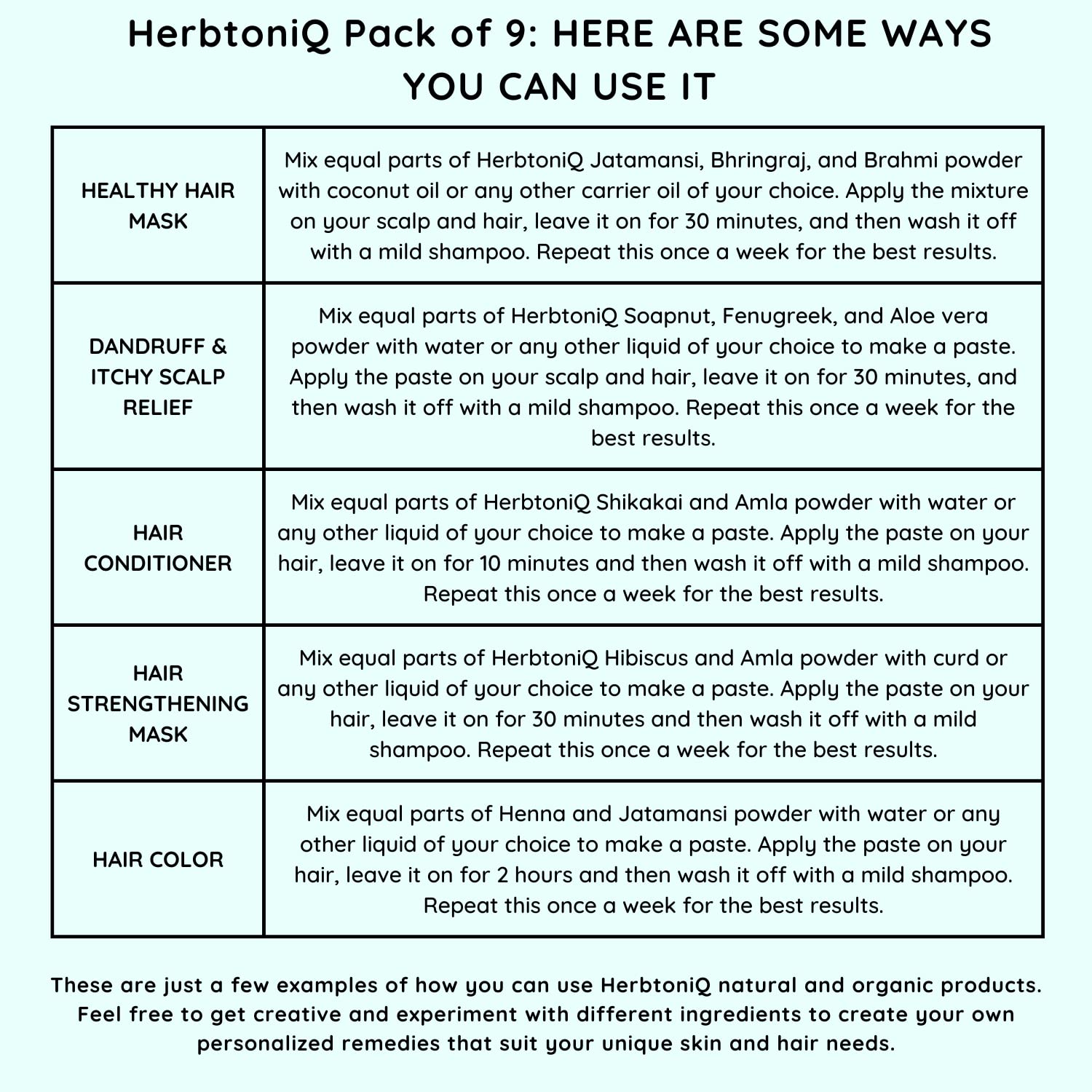 HerbtoniQ Pack of 9: HERE ARE SOME WAYS YOU CAN USE IT

| | |
|---|---|
| HEALTHY HAIR MASK | Mix equal parts of HerbtoniQ Jatamansi, Bhringraj, and Brahmi powder with coconut oil or any other carrier oil of your choice. Apply the mixture on your scalp and hair, leave it on for 30 minutes, and then wash it off with a mild shampoo. Repeat this once a week for the best results. |
| DANDRUFF & ITCHY SCALP RELIEF | Mix equal parts of HerbtoniQ Soapnut, Fenugreek, and Aloe vera powder with water or any other liquid of your choice to make a paste. Apply the paste on your scalp and hair, leave it on for 30 minutes, and then wash it off with a mild shampoo. Repeat this once a week for the best results. |
| HAIR CONDITIONER | Mix equal parts of HerbtoniQ Shikakai and Amla powder with water or any other liquid of your choice to make a paste. Apply the paste on your hair, leave it on for 10 minutes and then wash it off with a mild shampoo. Repeat this once a week for the best results. |
| HAIR STRENGTHENING MASK | Mix equal parts of HerbtoniQ Hibiscus and Amla powder with curd or any other liquid of your choice to make a paste. Apply the paste on your hair, leave it on for 30 minutes and then wash it off with a mild shampoo. Repeat this once a week for the best results. |
| HAIR COLOR | Mix equal parts of Henna and Jatamansi powder with water or any other liquid of your choice to make a paste. Apply the paste on your hair, leave it on for 2 hours and then wash it off with a mild shampoo. Repeat this once a week for the best results. |

These are just a few examples of how you can use HerbtoniQ natural and organic products. Feel free to get creative and experiment with different ingredients to create your own personalized remedies that suit your unique skin and hair needs.